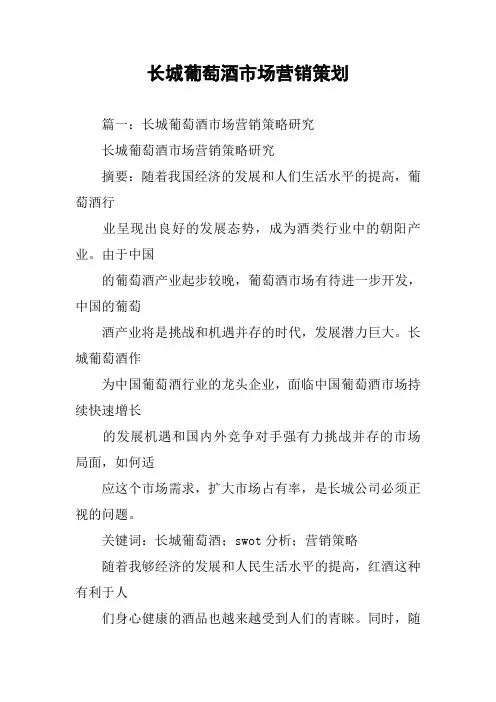 长城葡萄酒市场营销策划

篇一：长城葡萄酒市场营销策略研究

长城葡萄酒市场营销策略研究

摘要：随着我国经济的发展和人们生活水平的提高，葡萄酒行

业呈现出良好的发展态势，成为酒类行业中的朝阳产业。由于中国

的葡萄酒产业起步较晚，葡萄酒市场有待进一步开发，中国的葡萄

酒产业将是挑战和机遇并存的时代，发展潜力巨大。长城葡萄酒作

为中国葡萄酒行业的龙头企业，面临中国葡萄酒市场持续快速增长

的发展机遇和国内外竞争对手强有力挑战并存的市场局面，如何适

应这个市场需求，扩大市场占有率，是长城公司必须正视的问题。

关键词：长城葡萄酒；swot 分析；营销策略

随着我够经济的发展和人民生活水平的提高，红酒这种有利于人

们身心健康的酒品也越来越受到人们的青睐。同时，随